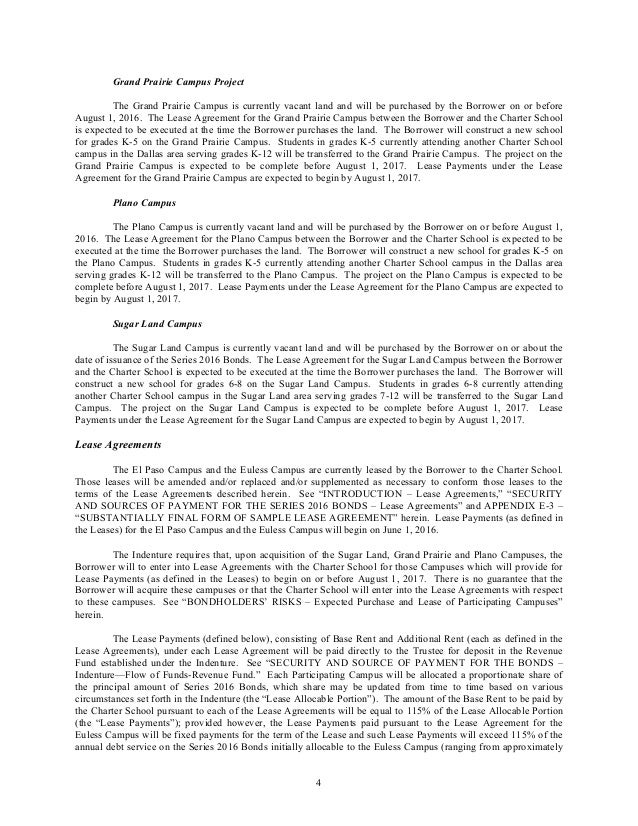 Grand Prairie Campus Project

The Grand Prairie Campus is currently vacant land and will be purchased by the Borrower on or before August 1, 2016. The Lease Agreement for the Grand Prairie Campus between the Borrower and the Charter School is expected to be executed at the time the Borrower purchases the land. The Borrower will construct a new school for grades K-5 on the Grand Prairie Campus. Students in grades K-5 currently attending another Charter School campus in the Dallas area serving grades K-12 will be transferred to the Grand Prairie Campus. The project on the Grand Prairie Campus is expected to be complete before August 1, 2017. Lease Payments under the Lease Agreement for the Grand Prairie Campus are expected to begin by August 1, 2017.

Plano Campus

The Plano Campus is currently vacant land and will be purchased by the Borrower on or before August 1, 2016. The Lease Agreement for the Plano Campus between the Borrower and the Charter School is expected to be executed at the time the Borrower purchases the land. The Borrower will construct a new school for grades K-5 on the Plano Campus. Students in grades K-5 currently attending another Charter School campus in the Dallas area serving grades K-12 will be transferred to the Plano Campus. The project on the Plano Campus is expected to be complete before August 1, 2017. Lease Payments under the Lease Agreement for the Plano Campus are expected to begin by August 1, 2017.

Sugar Land Campus

The Sugar Land Campus is currently vacant land and will be purchased by the Borrower on or about the date of issuance of the Series 2016 Bonds. The Lease Agreement for the Sugar Land Campus between the Borrower and the Charter School is expected to be executed at the time the Borrower purchases the land. The Borrower will construct a new school for grades 6-8 on the Sugar Land Campus. Students in grades 6-8 currently attending another Charter School campus in the Sugar Land area serving grades 7-12 will be transferred to the Sugar Land Campus. The project on the Sugar Land Campus is expected to be complete before August 1, 2017. Lease Payments under the Lease Agreement for the Sugar Land Campus are expected to begin by August 1, 2017.

Lease Agreements

The El Paso Campus and the Euless Campus are currently leased by the Borrower to the Charter School. Those leases will be amended and/or replaced and/or supplemented as necessary to conform those leases to the terms of the Lease Agreements described herein. See "INTRODUCTION – Lease Agreements," "SECURITY AND SOURCES OF PAYMENT FOR THE SERIES 2016 BONDS – Lease Agreements" and APPENDIX E-3 – "SUBSTANTIALLY FINAL FORM OF SAMPLE LEASE AGREEMENT" herein. Lease Payments (as defined in the Leases) for the El Paso Campus and the Euless Campus will begin on June 1, 2016.

The Indenture requires that, upon acquisition of the Sugar Land, Grand Prairie and Plano Campuses, the Borrower will to enter into Lease Agreements with the Charter School for those Campuses which will provide for Lease Payments (as defined in the Leases) to begin on or before August 1, 2017. There is no guarantee that the Borrower will acquire these campuses or that the Charter School will enter into the Lease Agreements with respect to these campuses. See "BONDHOLDERS' RISKS – Expected Purchase and Lease of Participating Campuses" herein.

The Lease Payments (defined below), consisting of Base Rent and Additional Rent (each as defined in the Lease Agreements), under each Lease Agreement will be paid directly to the Trustee for deposit in the Revenue Fund established under the Indenture. See "SECURITY AND SOURCE OF PAYMENT FOR THE BONDS – Indenture—Flow of Funds-Revenue Fund." Each Participating Campus will be allocated a proportionate share of the principal amount of Series 2016 Bonds, which share may be updated from time to time based on various circumstances set forth in the Indenture (the "Lease Allocable Portion"). The amount of the Base Rent to be paid by the Charter School pursuant to each of the Lease Agreements will be equal to 115% of the Lease Allocable Portion (the "Lease Payments"); provided however, the Lease Payments paid pursuant to the Lease Agreement for the Euless Campus will be fixed payments for the term of the Lease and such Lease Payments will exceed 115% of the annual debt service on the Series 2016 Bonds initially allocable to the Euless Campus (ranging from approximately

4